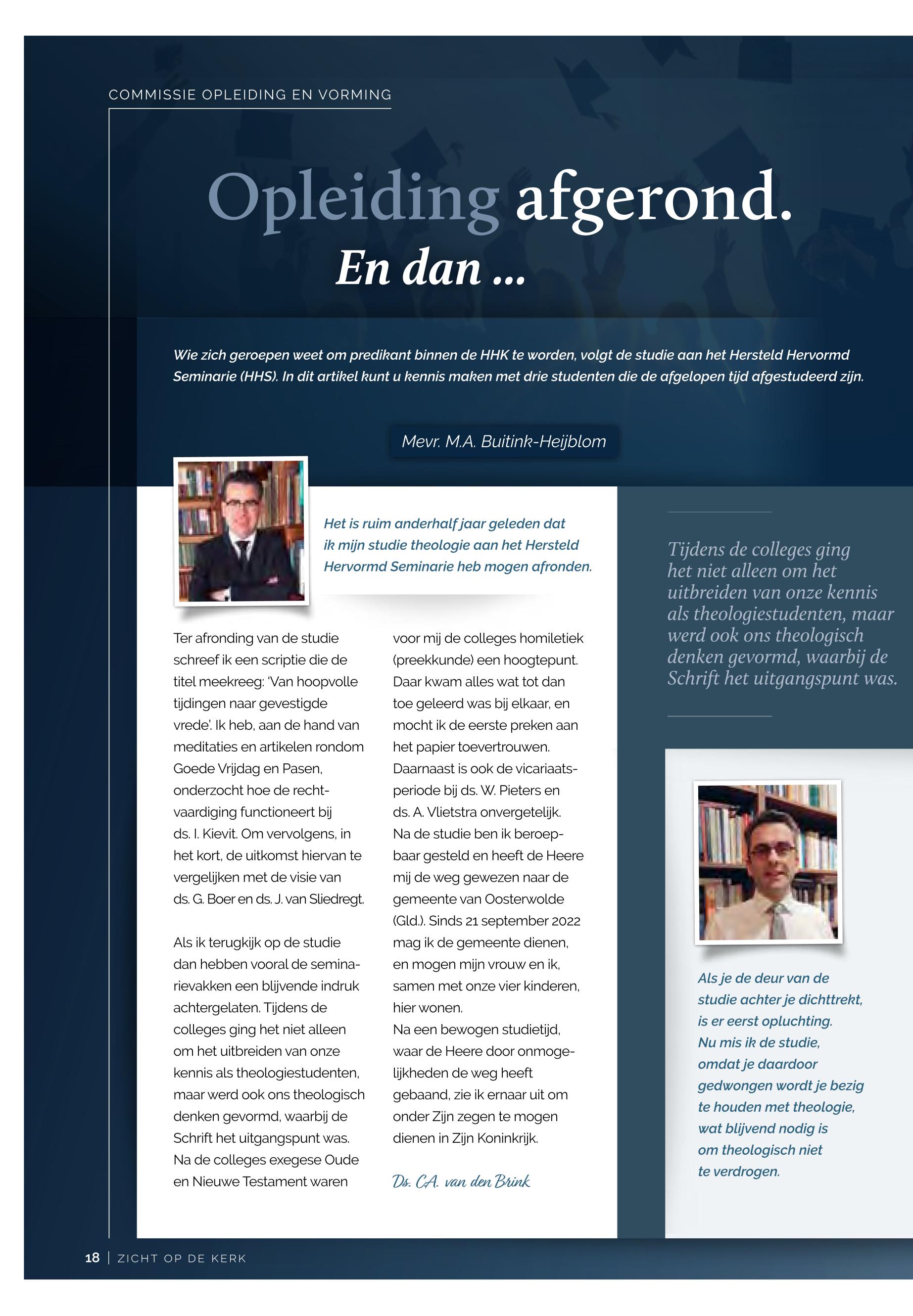 COMMISSIE OPLEIDING EN VORMING

Opleiding afgerond.
En dan ...

Wie zich geroepen weet om predikant binnen de HHK te worden, volgt de studie aan het Hersteld Hervormd Seminarie (HHS). In dit artikel kunt u kennis maken met drie studenten die de afgelopen tijd afgestudeerd zijn.

Mevr. M.A. Buitink-Heijblom

Het is ruim anderhalf jaar geleden dat ik mijn studie theologie aan het Hersteld Hervormd Seminarie heb mogen afronden.

Ter afronding van de studie schreef ik een scriptie die de titel meekreeg: 'Van hoopvolle tijdingen naar gevestigde vrede'. Ik heb, aan de hand van meditaties en artikelen rondom Goede Vrijdag en Pasen, onderzocht hoe de rechtvaardiging functioneert bij ds. I. Kievit. Om vervolgens, in het kort, de uitkomst hiervan te vergelijken met de visie van ds. G. Boer en ds. J. van Sliedregt.

Als ik terugkijk op de studie dan hebben vooral de seminarievakken een blijvende indruk achtergelaten. Tijdens de colleges ging het niet alleen om het uitbreiden van onze kennis als theologiestudenten, maar werd ook ons theologisch denken gevormd, waarbij de Schrift het uitgangspunt was. Na de colleges exegese Oude en Nieuwe Testament waren voor mij de colleges homiletiek (preekkunde) een hoogtepunt. Daar kwam alles wat tot dan toe geleerd was bij elkaar, en mocht ik de eerste preken aan het papier toevertrouwen. Daarnaast is ook de vicariaatsperiode bij ds. W. Pieters en ds. A. Vlietstra onvergetelijk. Na de studie ben ik beroepbaar gesteld en heeft de Heere mij de weg gewezen naar de gemeente van Oosterwolde (Gld.). Sinds 21 september 2022 mag ik de gemeente dienen, en mogen mijn vrouw en ik, samen met onze vier kinderen, hier wonen.
Na een bewogen studietijd, waar de Heere door onmogelijkheden de weg heeft gebaand, zie ik ernaar uit om onder Zijn zegen te mogen dienen in Zijn Koninkrijk.

Ds. C.A. van den Brink

Tijdens de colleges ging het niet alleen om het uitbreiden van onze kennis als theologiestudenten, maar werd ook ons theologisch denken gevormd, waarbij de Schrift het uitgangspunt was.

Als je de deur van de studie achter je dichttrekt, is er eerst opluchting. Nu mis ik de studie, omdat je daardoor gedwongen wordt je bezig te houden met theologie, wat blijvend nodig is om theologisch niet te verdrogen.

18 | ZICHT OP DE KERK